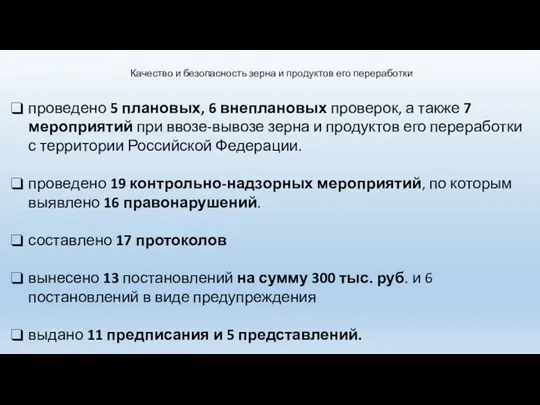 Качество и безопасность зерна и продуктов его переработки

❑ проведено 5 плановых, 6 внеплановых проверок, а также 7 мероприятий при ввозе-вывозе зерна и продуктов его переработки с территории Российской Федерации.

❑ проведено 19 контрольно-надзорных мероприятий, по которым выявлено 16 правонарушений.

❑ составлено 17 протоколов

❑ вынесено 13 постановлений на сумму 300 тыс. руб. и 6 постановлений в виде предупреждения

❑ выдано 11 предписания и 5 представлений.